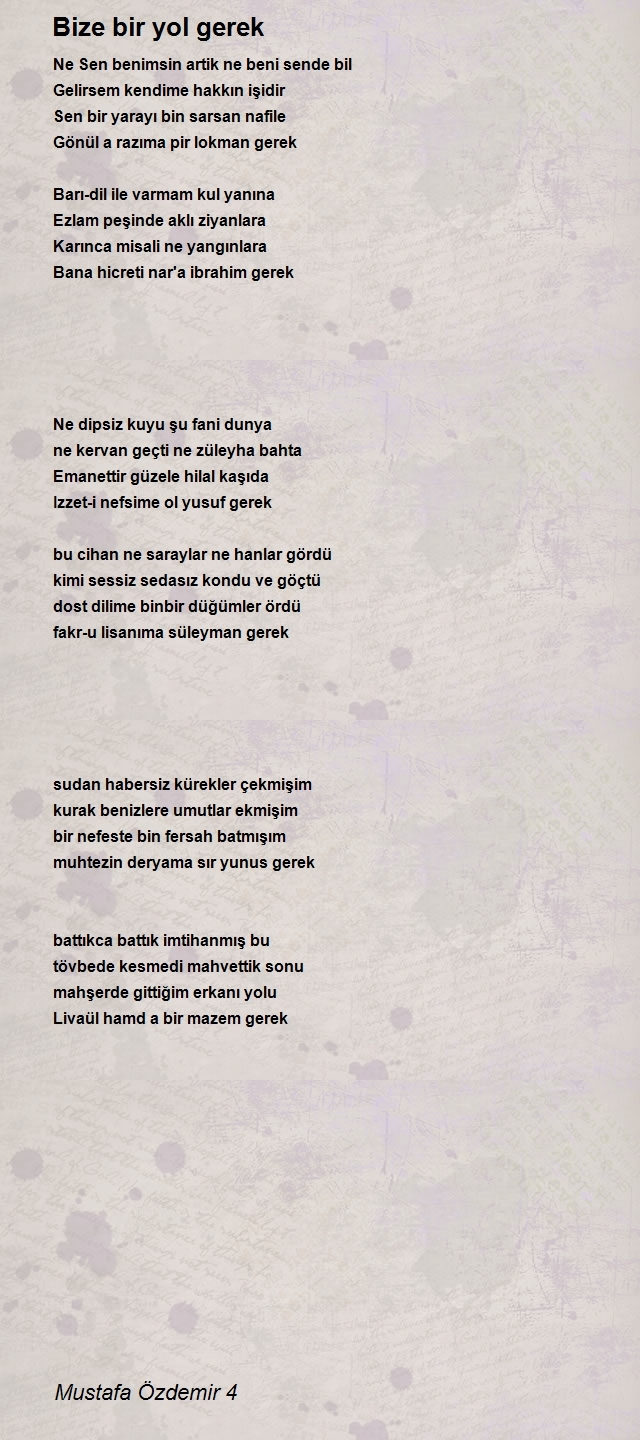 Bize bir yol gerek

Ne Sen benimsin artik ne beni sende bil
Gelirsem kendime hakkın işidir
Sen bir yarayı bin sarsan nafile
Gönül a razıma pir lokman gerek

Barı-dil ile varmam kul yanına
Ezlam peşinde aklı ziyanlara
Karınca misali ne yangınlara
Bana hicreti nar'a ibrahim gerek

Ne dipsiz kuyu şu fani dunya
ne kervan geçti ne züleyha bahta
Emanettir güzele hilal kaşıda
Izzet-i nefsime ol yusuf gerek

bu cihan ne saraylar ne hanlar gördü
kimi sessiz sedasız kondu ve göçtü
dost dilime binbir düğümler ördü
fakr-u lisanıma süleyman gerek

sudan habersiz kürekler çekmişim
kurak benizlere umutlar ekmişim
bir nefeste bin fersah batmışım
muhtezin deryama sır yunus gerek

battıkca battık imtihanmış bu
tövbede kesmedi mahvettik sonu
mahşerde gittiğim erkanı yolu
Livaül hamd a bir mazem gerek

Mustafa Özdemir 4